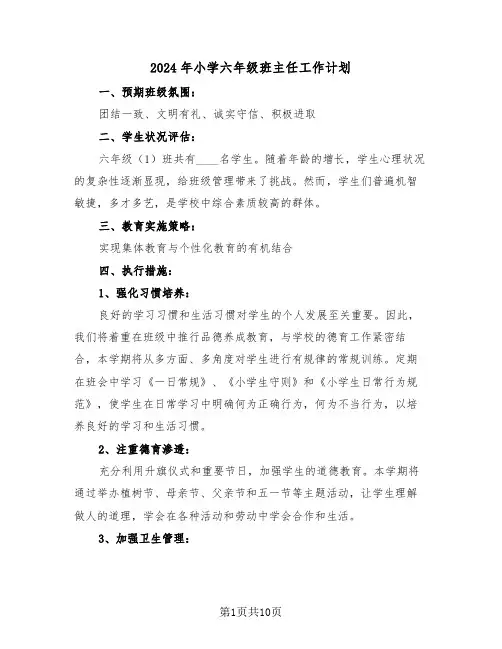 2024年小学六年级班主任工作计划

一、预期班级氛围：

团结一致、文明有礼、诚实守信、积极进取

二、学生状况评估：

六年级（1）班共有____名学生。随着年龄的增长，学生心理状况的复杂性逐渐显现，给班级管理带来了挑战。然而，学生们普遍机智敏捷，多才多艺，是学校中综合素质较高的群体。

三、教育实施策略：

实现集体教育与个性化教育的有机结合

四、执行措施：

1、强化习惯培养：

良好的学习习惯和生活习惯对学生的个人发展至关重要。因此，我们将着重在班级中推行品德养成教育，与学校的德育工作紧密结合，本学期将从多方面、多角度对学生进行有规律的常规训练。定期在班会中学习《一日常规》、《小学生守则》和《小学生日常行为规范》，使学生在日常学习中明确何为正确行为，何为不当行为，以培养良好的学习和生活习惯。

2、注重德育渗透：

充分利用升旗仪式和重要节日，加强学生的道德教育。本学期将通过举办植树节、母亲节、父亲节和五一节等主题活动，让学生理解做人的道理，学会在各种活动和劳动中学会合作和生活。

3、加强卫生管理：

第1页共10页